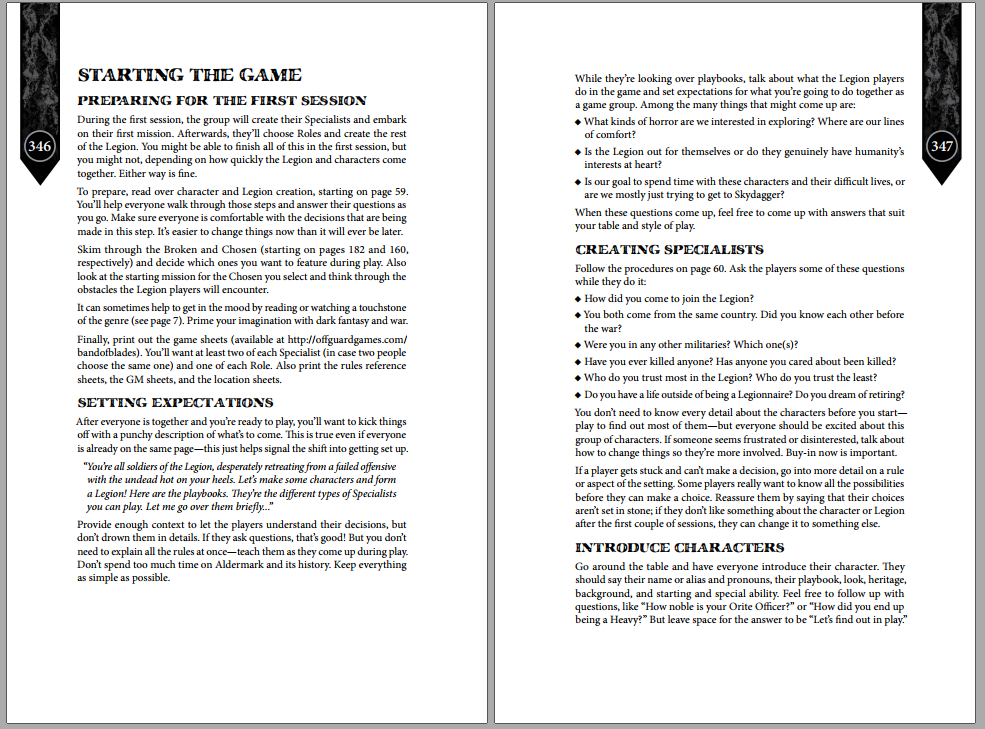 346

STARTING THE GAME

PREPARING FOR THE FIRST SESSION

During the first session, the group will create their Specialists and embark on their first mission. Afterwards, they'll choose Roles and create the rest of the Legion. You might be able to finish all of this in the first session, but you might not, depending on how quickly the Legion and characters come together. Either way is fine.

To prepare, read over character and Legion creation, starting on page 59. You'll help everyone walk through those steps and answer their questions as you go. Make sure everyone is comfortable with the decisions that are being made in this step. It's easier to change things now than it will ever be later.

Skim through the Broken and Chosen (starting on pages 182 and 160, respectively) and decide which ones you want to feature during play. Also look at the starting mission for the Chosen you select and think through the obstacles the Legion players will encounter.

It can sometimes help to get in the mood by reading or watching a touchstone of the genre (see page 7). Prime your imagination with dark fantasy and war.

Finally, print out the game sheets (available at http://offguardgames.com/bandofblades). You'll want at least two of each Specialist (in case two people choose the same one) and one of each Role. Also print the rules reference sheets, the GM sheets, and the location sheets.

SETTING EXPECTATIONS

After everyone is together and you're ready to play, you'll want to kick things off with a punchy description of what's to come. This is true even if everyone is already on the same page—this just helps signal the shift into getting set up.

"You're all soldiers of the Legion, desperately retreating from a failed offensive with the undead hot on your heels. Let's make some characters and form a Legion! Here are the playbooks. They're the different types of Specialists you can play. Let me go over them briefly..."

Provide enough context to let the players understand their decisions, but don't drown them in details. If they ask questions, that's good! But you don't need to explain all the rules at once—teach them as they come up during play. Don't spend too much time on Aldermark and its history. Keep everything as simple as possible.

347

While they're looking over playbooks, talk about what the Legion players do in the game and set expectations for what you're going to do together as a game group. Among the many things that might come up are:

◆ What kinds of horror are we interested in exploring? Where are our lines of comfort?
◆ Is the Legion out for themselves or do they genuinely have humanity's interests at heart?
◆ Is our goal to spend time with these characters and their difficult lives, or are we mostly just trying to get to Skydagger?

When these questions come up, feel free to come up with answers that suit your table and style of play.

CREATING SPECIALISTS

Follow the procedures on page 60. Ask the players some of these questions while they do it:

◆ How did you come to join the Legion?
◆ You both come from the same country. Did you know each other before the war?
◆ Were you in any other militaries? Which one(s)?
◆ Have you ever killed anyone? Has anyone you cared about been killed?
◆ Who do you trust most in the Legion? Who do you trust the least?
◆ Do you have a life outside of being a Legionnaire? Do you dream of retiring?

You don't need to know every detail about the characters before you start—play to find out most of them—but everyone should be excited about this group of characters. If someone seems frustrated or disinterested, talk about how to change things so they're more involved. Buy-in now is important.

If a player gets stuck and can't make a decision, go into more detail on a rule or aspect of the setting. Some players really want to know all the possibilities before they can make a choice. Reassure them by saying that their choices aren't set in stone; if they don't like something about the character or Legion after the first couple of sessions, they can change it to something else.

INTRODUCE CHARACTERS

Go around the table and have everyone introduce their character. They should say their name or alias and pronouns, their playbook, look, heritage, background, and starting and special ability. Feel free to follow up with questions, like "How noble is your Orite Officer?" or "How did you end up being a Heavy?" But leave space for the answer to be "Let's find out in play."